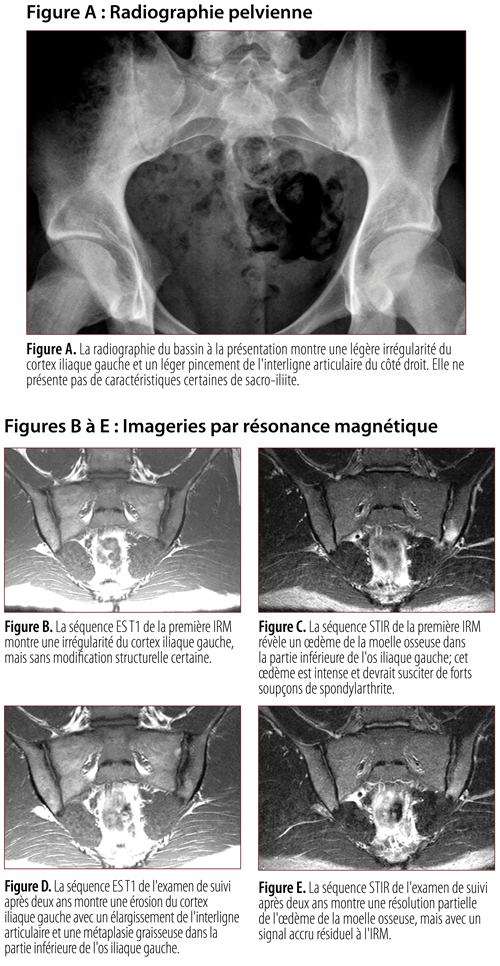 Figure A : Radiographie pelvienne

Figure A. La radiographie du bassin à la présentation montre une légère irrégularité du cortex iliaque gauche et un léger pincement de l'interligne articulaire du côté droit. Elle ne présente pas de caractéristiques certaines de sacro-iliite.

Figures B à E : Imageries par résonance magnétique

Figure B. La séquence ES T1 de la première IRM montre une irrégularité du cortex iliaque gauche, mais sans modification structurelle certaine.

Figure C. La séquence STIR de la première IRM révèle un œdème de la moelle osseuse dans la partie inférieure de l'os iliaque gauche; cet œdème est intense et devrait susciter de forts soupçons de spondylarthrite.

Figure D. La séquence ES T1 de l'examen de suivi après deux ans montre une érosion du cortex iliaque gauche avec un élargissement de l'interligne articulaire et une métaplasie graisseuse dans la partie inférieure de l'os iliaque gauche.

Figure E. La séquence STIR de l'examen de suivi après deux ans montre une résolution partielle de l'œdème de la moelle osseuse, mais avec un signal accru résiduel à l'IRM.